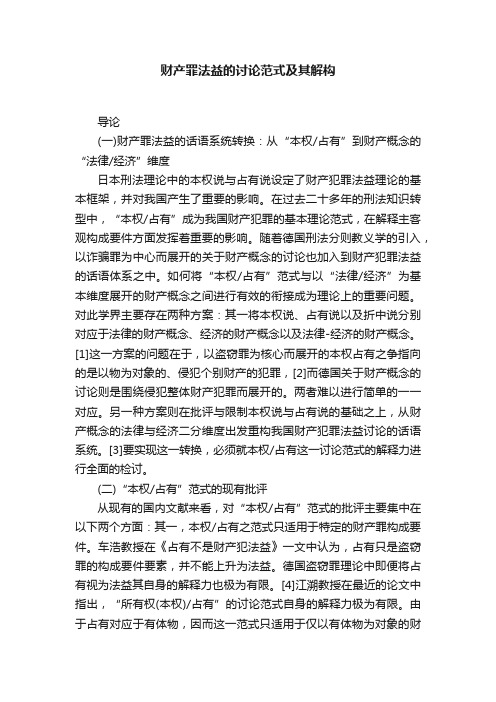 财产罪法益的讨论范式及其解构

导论

(一)财产罪法益的话语系统转换：从“本权/占有”到财产概念的“法律/经济”维度

日本刑法理论中的本权说与占有说设定了财产犯罪法益理论的基本框架，并对我国产生了重要的影响。在过去二十多年的刑法知识转型中，“本权/占有”成为我国财产犯罪的基本理论范式，在解释主客观构成要件方面发挥着重要的影响。随着德国刑法分则教义学的引入，以诈骗罪为中心而展开的关于财产概念的讨论也加入到财产犯罪法益的话语体系之中。如何将“本权/占有”范式与以“法律/经济”为基本维度展开的财产概念之间进行有效的衔接成为理论上的重要问题。对此学界主要存在两种方案：其一将本权说、占有说以及折中说分别对应于法律的财产概念、经济的财产概念以及法律-经济的财产概念。[1]这一方案的问题在于，以盗窃罪为核心而展开的本权占有之争指向的是以物为对象的、侵犯个别财产的犯罪，[2]而德国关于财产概念的讨论则是围绕侵犯整体财产犯罪而展开的。两者难以进行简单的一一对应。另一种方案则在批评与限制本权说与占有说的基础之上，从财产概念的法律与经济二分维度出发重构我国财产犯罪法益讨论的话语系统。[3]要实现这一转换，必须就本权/占有这一讨论范式的解释力进行全面的检讨。

(二)“本权/占有”范式的现有批评

从现有的国内文献来看，对“本权/占有”范式的批评主要集中在以下两个方面：其一，本权/占有之范式只适用于特定的财产罪构成要件。车浩教授在《占有不是财产犯法益》一文中认为，占有只是盗窃罪的构成要件要素，并不能上升为法益。德国盗窃罪理论中即便将占有视为法益其自身的解释力也极为有限。[4]江溯教授在最近的论文中指出，“所有权(本权)/占有”的讨论范式自身的解释力极为有限。由于占有对应于有体物，因而这一范式只适用于仅以有体物为对象的财